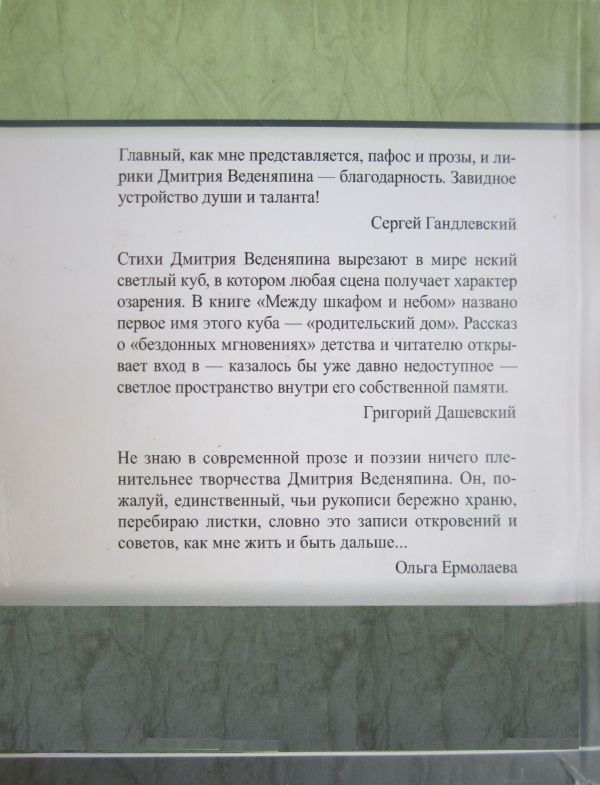 Главный, как мне представляется, пафос и прозы, и лирики Дмитрия Веденяпина — благодарность. Завидное устройство души и таланта!

Сергей Гандлевский

Стихи Дмитрия Веденяпина вырезают в мире некий светлый куб, в котором любая сцена получает характер озарения. В книге «Между шкафом и небом» названо первое имя этого куба — «родительский дом». Рассказ о «бездонных мгновениях» детства и читателю открывает вход в — казалось бы уже давно недоступное — светлое пространство внутри его собственной памяти.

Григорий Дашевский

Не знаю в современной прозе и поэзии ничего пленительнее творчества Дмитрия Веденяпина. Он, пожалуй, единственный, чьи рукописи бережно храню, перебираю листки, словно это записи откровений и советов, как мне жить и быть дальше...

Ольга Ермолаева